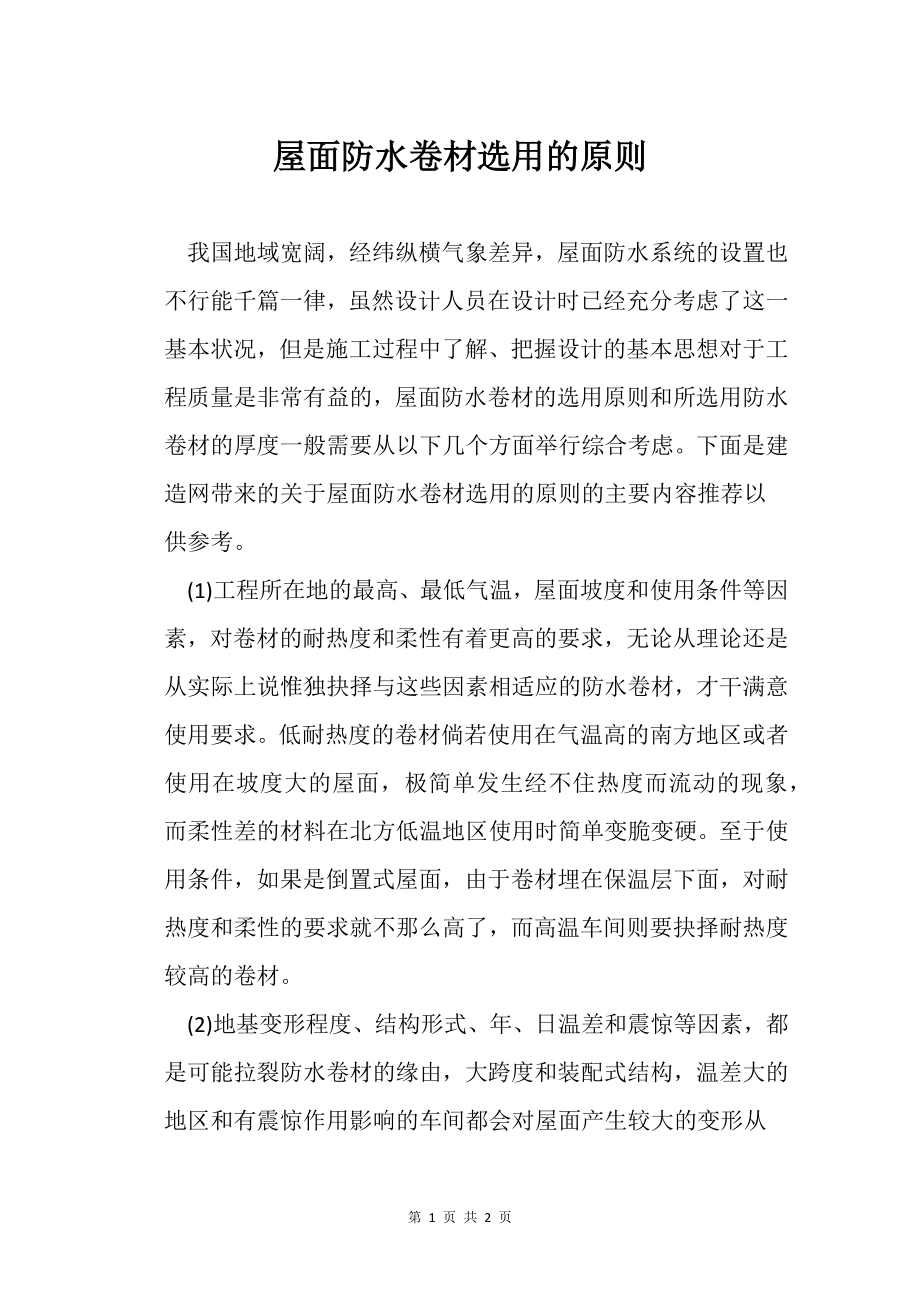 屋面防水卷材选用的原则

我国地域宽阔，经纬纵横气象差异，屋面防水系统的设置也不行能千篇一律，虽然设计人员在设计时已经充分考虑了这一基本状况，但是施工过程中了解、把握设计的基本思想对于工程质量是非常有益的，屋面防水卷材的选用原则和所选用防水卷材的厚度一般需要从以下几个方面举行综合考虑。下面是建造网带来的关于屋面防水卷材选用的原则的主要内容推荐以供参考。

(1)工程所在地的最高、最低气温，屋面坡度和使用条件等因素，对卷材的耐热度和柔性有着更高的要求，无论从理论还是从实际上说惟独抉择与这些因素相适应的防水卷材，才干满意使用要求。低耐热度的卷材倘若使用在气温高的南方地区或者使用在坡度大的屋面，极简单发生经不住热度而流动的现象，而柔性差的材料在北方低温地区使用时简单变脆变硬。至于使用条件，如果是倒置式屋面，由于卷材埋在保温层下面，对耐热度和柔性的要求就不那么高了，而高温车间则要抉择耐热度较高的卷材。

(2)地基变形程度、结构形式、年、日温差和震惊等因素，都是可能拉裂防水卷材的缘由，大跨度和装配式结构，温差大的地区和有震惊作用影响的车间都会对屋面产生较大的变形从

第 1 页 共 2 页